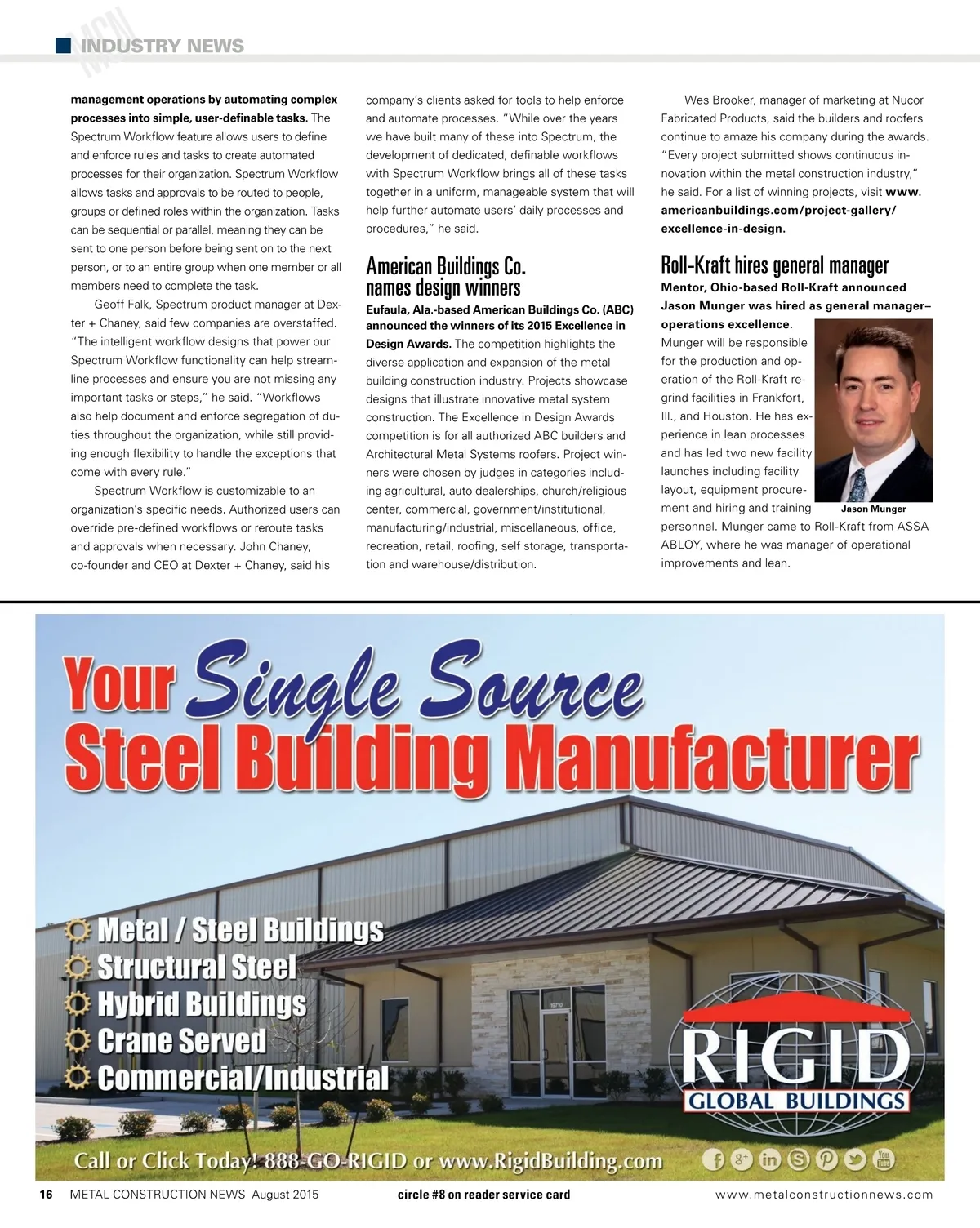 MCN INDUSTRY NEWS

management operations by automating complex processes into simple, user-definable tasks. The Spectrum Workflow feature allows users to define and enforce rules and tasks to create automated processes for their organization. Spectrum Workflow allows tasks and approvals to be routed to people, groups or defined roles within the organization. Tasks can be sequential or parallel, meaning they can be sent to one person before being sent on to the next person, or to an entire group when one member or all members need to complete the task.

Geoff Falk, Spectrum product manager at Dexter + Chaney, said few companies are overstaffed. "The intelligent workflow designs that power our Spectrum Workflow functionality can help streamline processes and ensure you are not missing any important tasks or steps," he said. "Workflows also help document and enforce segregation of duties throughout the organization, while still providing enough flexibility to handle the exceptions that come with every rule."

Spectrum Workflow is customizable to an organization's specific needs. Authorized users can override pre-defined workflows or reroute tasks and approvals when necessary. John Chaney, co-founder and CEO at Dexter + Chaney, said his company's clients asked for tools to help enforce and automate processes. "While over the years we have built many of these into Spectrum, the development of dedicated, definable workflows with Spectrum Workflow brings all of these tasks together in a uniform, manageable system that will help further automate users' daily processes and procedures," he said.

American Buildings Co. names design winners

Eufaula, Ala.-based American Buildings Co. (ABC) announced the winners of its 2015 Excellence in Design Awards. The competition highlights the diverse application and expansion of the metal building construction industry. Projects showcase designs that illustrate innovative metal system construction. The Excellence in Design Awards competition is for all authorized ABC builders and Architectural Metal Systems roofers. Project winners were chosen by judges in categories including agricultural, auto dealerships, church/religious center, commercial, government/institutional, manufacturing/industrial, miscellaneous, office, recreation, retail, roofing, self storage, transportation and warehouse/distribution.

Wes Brooker, manager of marketing at Nucor Fabricated Products, said the builders and roofers continue to amaze his company during the awards. "Every project submitted shows continuous innovation within the metal construction industry," he said. For a list of winning projects, visit www.americanbuildings.com/project-gallery/excellence-in-design.

Roll-Kraft hires general manager

Mentor, Ohio-based Roll-Kraft announced Jason Munger was hired as general manager–operations excellence. Munger will be responsible for the production and operation of the Roll-Kraft regrind facilities in Frankfort, Ill., and Houston. He has experience in lean processes and has led two new facility launches including facility layout, equipment procurement and hiring and training personnel. Munger came to Roll-Kraft from ASSA ABLOY, where he was manager of operational improvements and lean.

Jason Munger

Your Single Source Steel Building Manufacturer

Metal / Steel Buildings
Structural Steel
Hybrid Buildings
Crane Served
Commercial/Industrial

RIGID GLOBAL BUILDINGS

Call or Click Today! 888-GO-RIGID or www.RigidBuilding.com

16 METAL CONSTRUCTION NEWS August 2015 circle #8 on reader service card www.metalconstructionnews.com